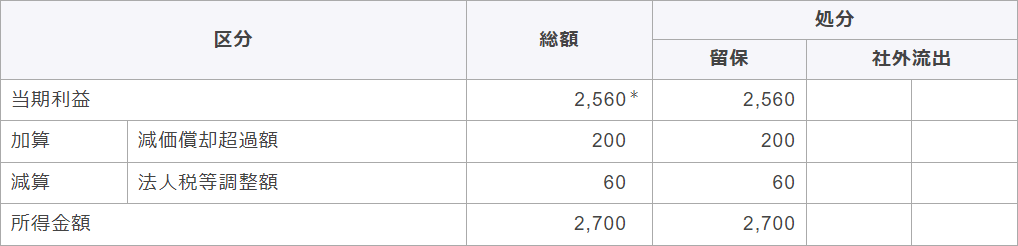 | 区分 | | 総額 | 処分 | | |
|---|---|---|---|---|---|
| | | | 留保 | 社外流出 | |
| 当期利益 | | 2,560＊ | 2,560 | | |
| 加算 | 減価償却超過額 | 200 | 200 | | |
| 減算 | 法人税等調整額 | 60 | 60 | | |
| 所得金額 | | 2,700 | 2,700 | | |